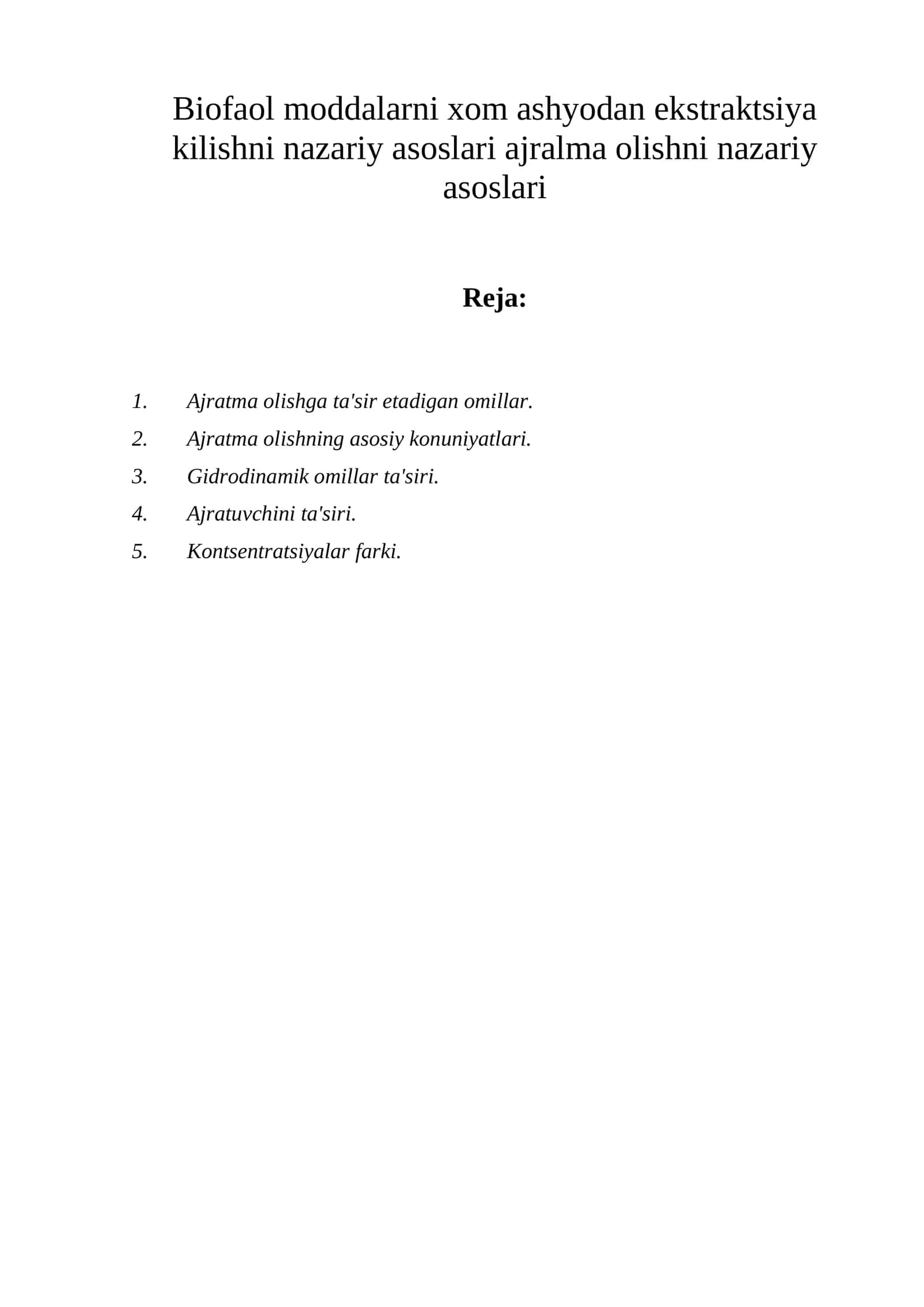 Biofaol moddalarni xom ashyodan ekstraktsiya kilishni nazariy asoslari ajralma olishni nazariy asoslari

Reja:

1. Ajratma olishga ta'sir etadigan omillar.
2. Ajratma olishning asosiy konuniyatlari.
3. Gidrodinamik omillar ta'siri.
4. Ajratuvchini ta'siri.
5. Kontsentratsiyalar farki.